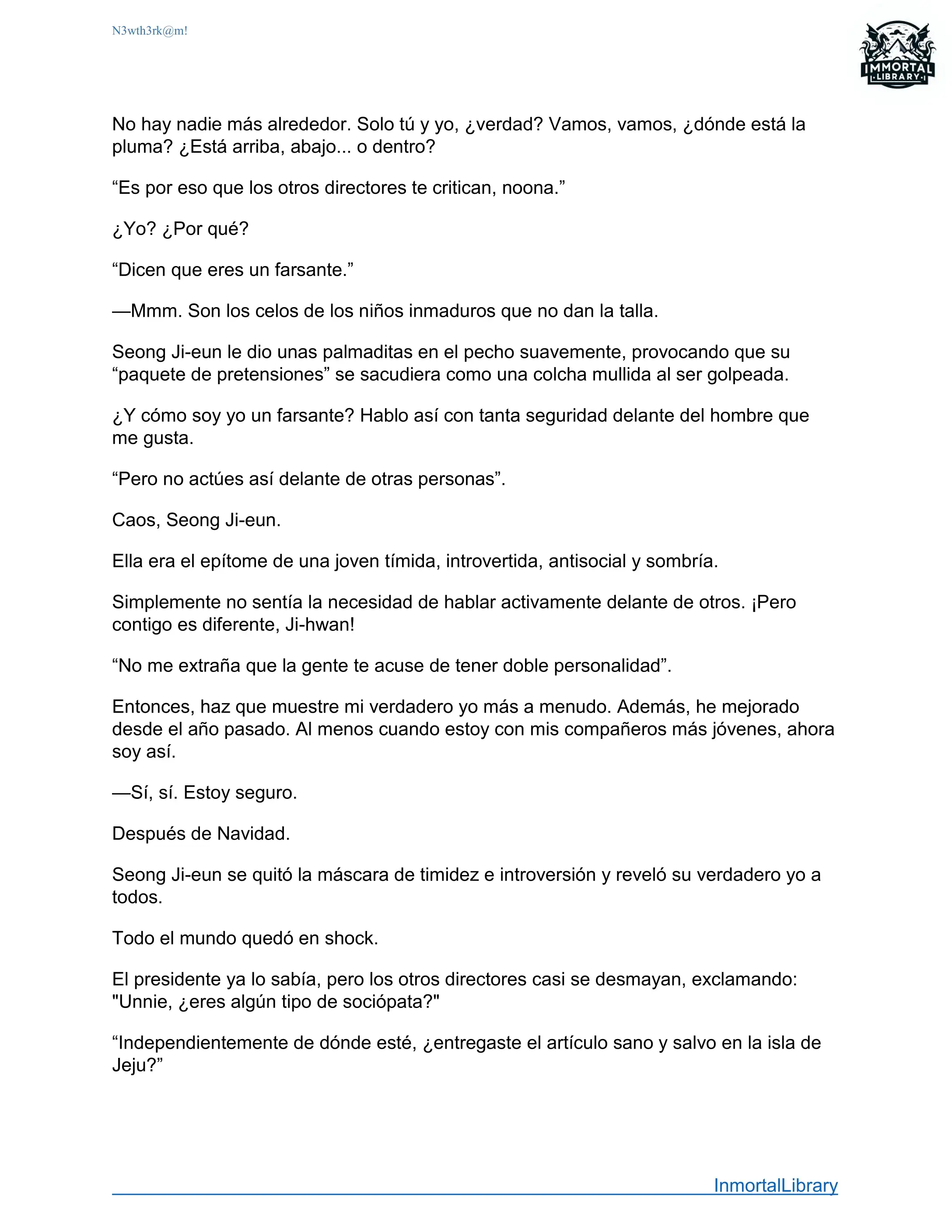 N3wth3rk@m!

IMMORTAL
LIBRARY

No hay nadie más alrededor. Solo tú y yo, ¿verdad? Vamos, vamos, ¿dónde está la pluma? ¿Está arriba, abajo... o dentro?

“Es por eso que los otros directores te critican, noona.”

¿Yo? ¿Por qué?

“Dicen que eres un farsante.”

—Mmm. Son los celos de los niños inmaduros que no dan la talla.

Seong Ji-eun le dio unas palmaditas en el pecho suavemente, provocando que su “paquete de pretensiones” se sacudiera como una colcha mullida al ser golpeada.

¿Y cómo soy yo un farsante? Hablo así con tanta seguridad delante del hombre que me gusta.

“Pero no actúes así delante de otras personas”.

Caos, Seong Ji-eun.

Ella era el epítome de una joven tímida, introvertida, antisocial y sombría.

Simplemente no sentía la necesidad de hablar activamente delante de otros. ¡Pero contigo es diferente, Ji-hwan!

“No me extraña que la gente te acuse de tener doble personalidad”.

Entonces, haz que muestre mi verdadero yo más a menudo. Además, he mejorado desde el año pasado. Al menos cuando estoy con mis compañeros más jóvenes, ahora soy así.

—Sí, sí. Estoy seguro.

Después de Navidad.

Seong Ji-eun se quitó la máscara de timidez e introversión y reveló su verdadero yo a todos.

Todo el mundo quedó en shock.

El presidente ya lo sabía, pero los otros directores casi se desmayan, exclamando: "Unnie, ¿eres algún tipo de sociópata?"

“Independientemente de dónde esté, ¿entregaste el artículo sano y salvo en la isla de Jeju?”

InmortalLibrary